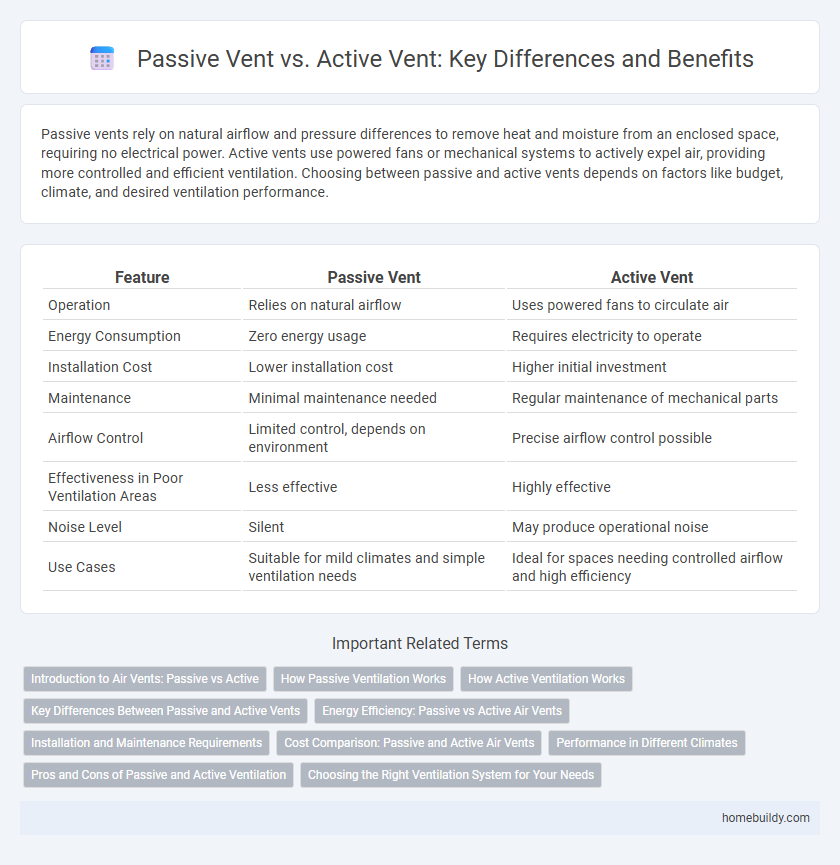 Passive Vent vs. Active Vent: Key Differences and Benefits

Passive vents rely on natural airflow and pressure differences to remove heat and moisture from an enclosed space, requiring no electrical power. Active vents use powered fans or mechanical systems to actively expel air, providing more controlled and efficient ventilation. Choosing between passive and active vents depends on factors like budget, climate, and desired ventilation performance.

| Feature | Passive Vent | Active Vent |
|---|---|---|
| Operation | Relies on natural airflow | Uses powered fans to circulate air |
| Energy Consumption | Zero energy usage | Requires electricity to operate |
| Installation Cost | Lower installation cost | Higher initial investment |
| Maintenance | Minimal maintenance needed | Regular maintenance of mechanical parts |
| Airflow Control | Limited control, depends on environment | Precise airflow control possible |
| Effectiveness in Poor Ventilation Areas | Less effective | Highly effective |
| Noise Level | Silent | May produce operational noise |
| Use Cases | Suitable for mild climates and simple ventilation needs | Ideal for spaces needing controlled airflow and high efficiency |

Important Related Terms

Introduction to Air Vents: Passive vs Active
How Passive Ventilation Works
How Active Ventilation Works
Key Differences Between Passive and Active Vents
Energy Efficiency: Passive vs Active Air Vents
Installation and Maintenance Requirements
Cost Comparison: Passive and Active Air Vents
Performance in Different Climates
Pros and Cons of Passive and Active Ventilation
Choosing the Right Ventilation System for Your Needs

homebuildy.com